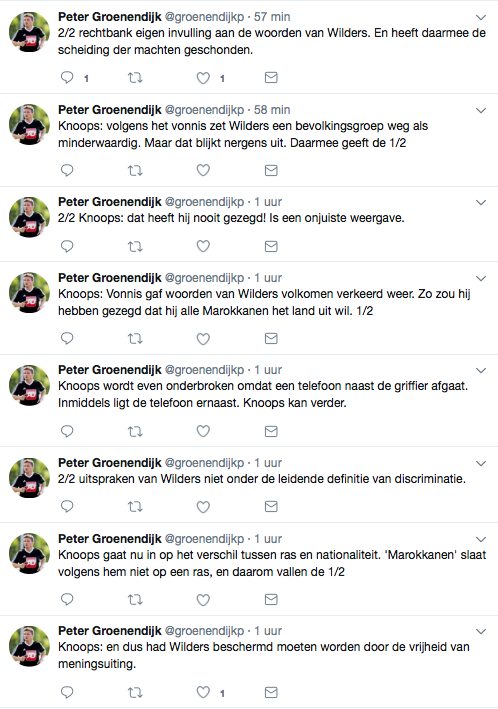 Peter Groenendijk @groenendijkp · 57 min
2/2 rechtbank eigen invulling aan de woorden van Wilders. En heeft daarmee de scheiding der machten geschonden.

1 1

Peter Groenendijk @groenendijkp · 58 min
Knoops: volgens het vonnis zet Wilders een bevolkingsgroep weg als minderwaardig. Maar dat blijkt nergens uit. Daarmee geeft de 1/2

Peter Groenendijk @groenendijkp · 1 uur
2/2 Knoops: dat heeft hij nooit gezegd! Is een onjuiste weergave.

Peter Groenendijk @groenendijkp · 1 uur
Knoops: Vonnis gaf woorden van Wilders volkomen verkeerd weer. Zo zou hij hebben gezegd dat hij alle Marokkanen het land uit wil. 1/2

Peter Groenendijk @groenendijkp · 1 uur
Knoops wordt even onderbroken omdat een telefoon naast de griffier afgaat. Inmiddels ligt de telefoon ernaast. Knoops kan verder.

Peter Groenendijk @groenendijkp · 1 uur
2/2 uitspraken van Wilders niet onder de leidende definitie van discriminatie.

Peter Groenendijk @groenendijkp · 1 uur
Knoops gaat nu in op het verschil tussen ras en nationaliteit. 'Marokkanen' slaat volgens hem niet op een ras, en daarom vallen de 1/2

Peter Groenendijk @groenendijkp · 1 uur
Knoops: en dus had Wilders beschermd moeten worden door de vrijheid van meningsuiting.

1